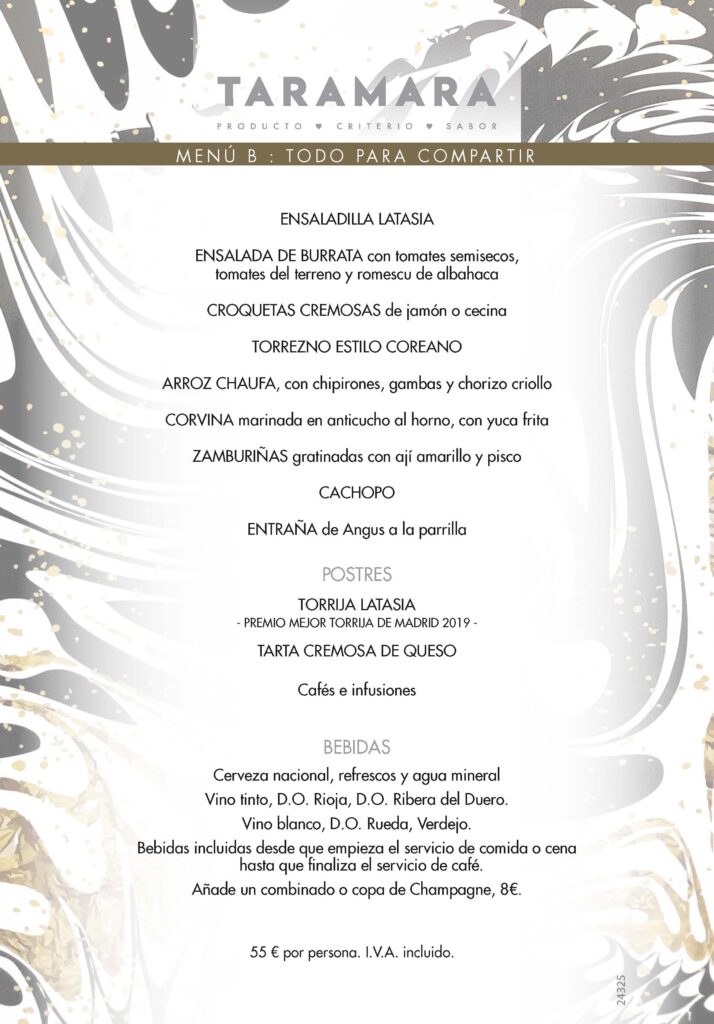 TARAMARA

PRODUCTO ♥ CRITERIO ♥ SABOR

MENÚ B : TODO PARA COMPARTIR

ENSALADILLA LATASIA

ENSALADA DE BURRATA con tomates semisecos, tomates del terreno y romescu de albahaca

CROQUETAS CREMOSAS de jamón o cecina

TORREZNO ESTILO COREANO

ARROZ CHAUFA, con chipirones, gambas y chorizo criollo

CORVINA marinada en anticucho al horno, con yuca frita

ZAMBURIÑAS gratinadas con ají amarillo y pisco

CACHOPO

ENTRAÑA de Angus a la parrilla

POSTRES

TORRIJA LATASIA
- PREMIO MEJOR TORRIJA DE MADRID 2019 -

TARTA CREMOSA DE QUESO

Cafés e infusiones

BEBIDAS

Cerveza nacional, refrescos y agua mineral

Vino tinto, D.O. Rioja, D.O. Ribera del Duero.

Vino blanco, D.O. Rueda, Verdejo.

Bebidas incluidas desde que empieza el servicio de comida o cena hasta que finaliza el servicio de café.

Añade un combinado o copa de Champagne, 8€.

55 € por persona. I.V.A. incluido.

24325